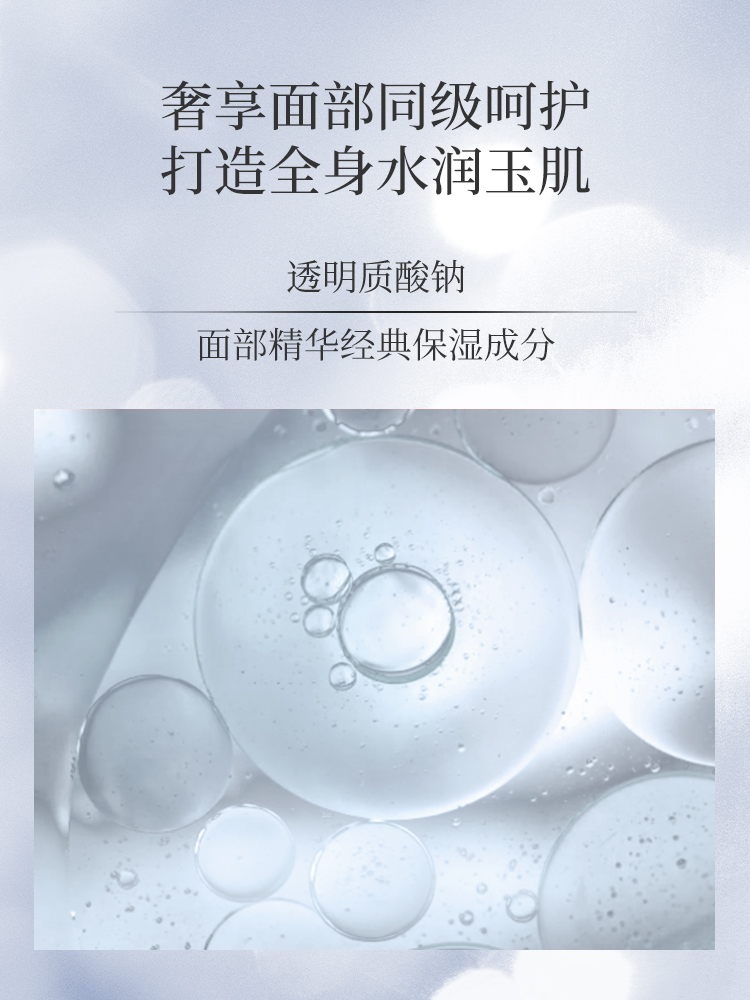 奢享面部同级呵护
打造全身水润玉肌

透明质酸钠

面部精华经典保湿成分